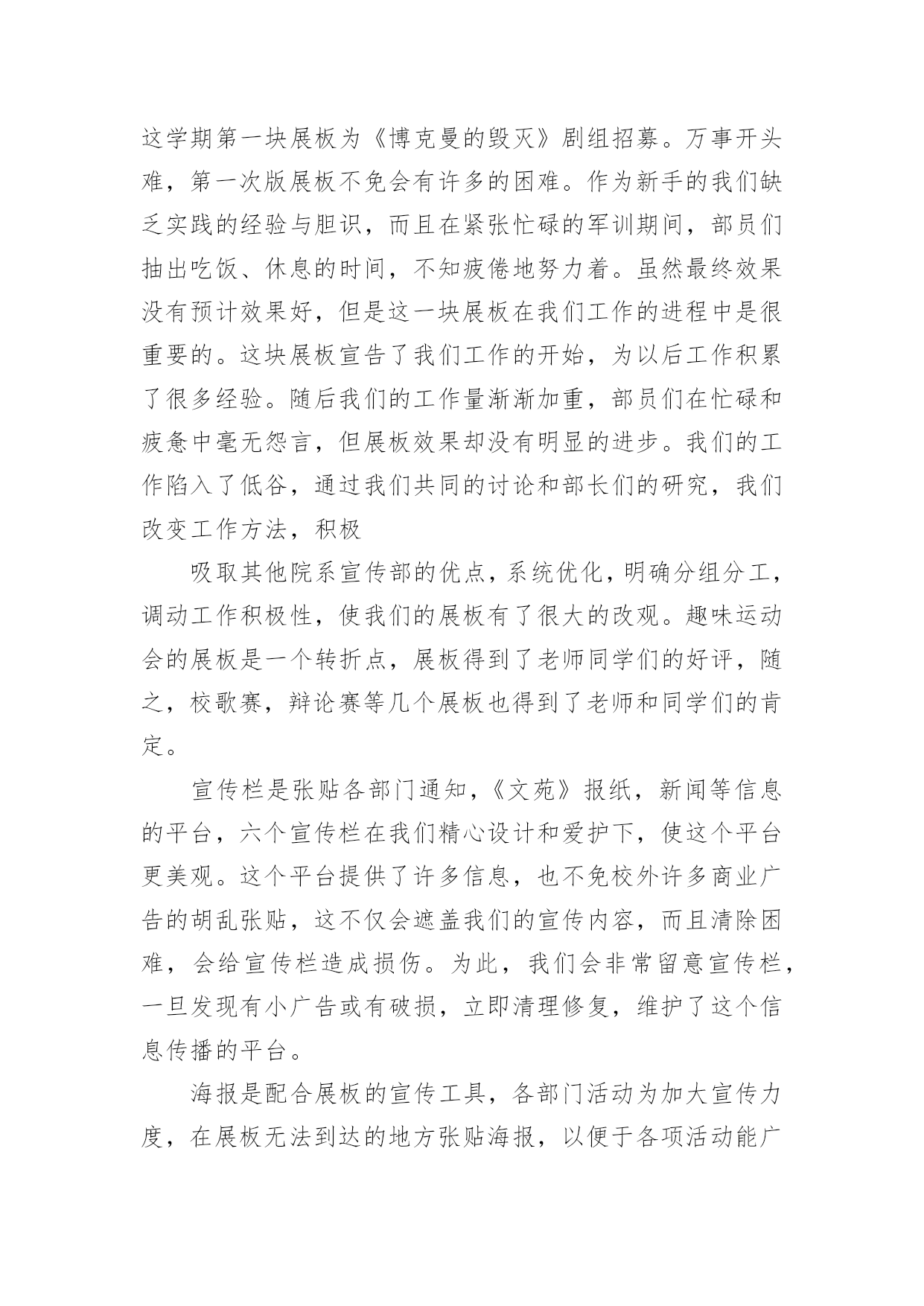 这学期第一块展板为《博克曼的毁灭》剧组招募。万事开头难，第一次版展板不免会有许多的困难。作为新手的我们缺乏实践的经验与胆识，而且在紧张忙碌的军训期间，部员们抽出吃饭、休息的时间，不知疲倦地努力着。虽然最终效果没有预计效果好，但是这一块展板在我们工作的进程中是很重要的。这块展板宣告了我们工作的开始，为以后工作积累了很多经验。随后我们的工作量渐渐加重，部员们在忙碌和疲惫中毫无怨言，但展板效果却没有明显的进步。我们的工作陷入了低谷，通过我们共同的讨论和部长们的研究，我们改变工作方法，积极

吸取其他院系宣传部的优点，系统优化，明确分组分工，调动工作积极性，使我们的展板有了很大的改观。趣味运动会的展板是一个转折点，展板得到了老师同学们的好评，随之，校歌赛，辩论赛等几个展板也得到了老师和同学们的肯定。

宣传栏是张贴各部门通知，《文苑》报纸，新闻等信息的平台，六个宣传栏在我们精心设计和爱护下，使这个平台更美观。这个平台提供了许多信息，也不免校外许多商业广告的胡乱张贴，这不仅会遮盖我们的宣传内容，而且清除困难，会给宣传栏造成损伤。为此，我们会非常留意宣传栏，一旦发现有小广告或有破损，立即清理修复，维护了这个信息传播的平台。

海报是配合展板的宣传工具，各部门活动为加大宣传力度，在展板无法到达的地方张贴海报，以便于各项活动能广